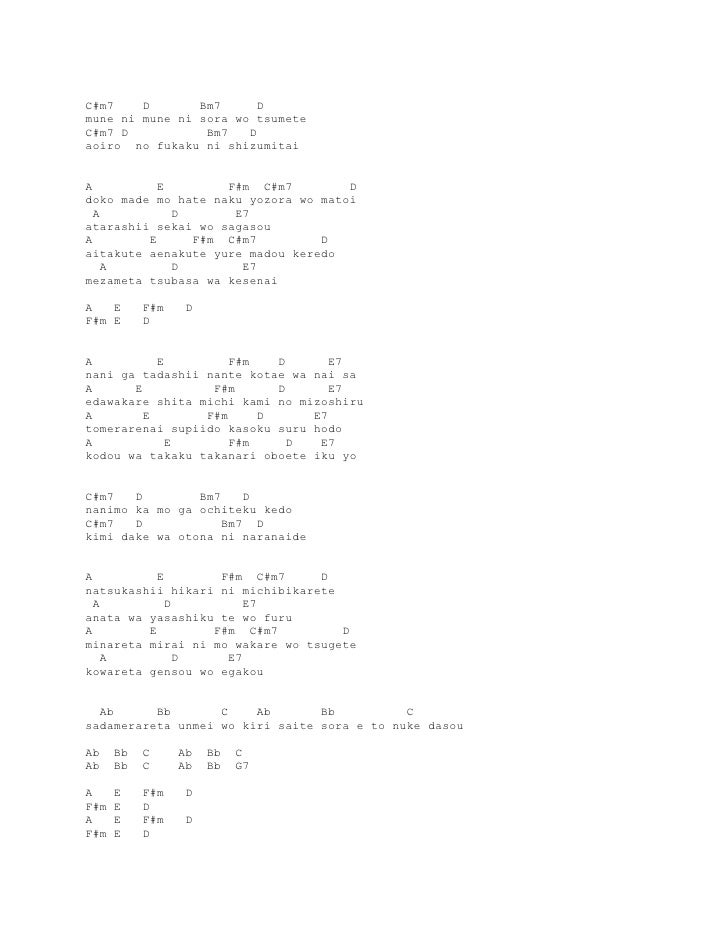 C#m7    D       Bm7     D
mune ni mune ni sora wo tsumete
C#m7 D           Bm7   D
aoiro  no fukaku ni shizumitai

A         E         F#m  C#m7        D
doko made mo hate naku yozora wo matoi
 A          D        E7
atarashii sekai wo sagasou
A        E      F#m  C#m7         D
aitakute aenakute yure madou keredo
  A         D         E7
mezameta tsubasa wa kesenai

A   E   F#m   D
F#m E   D

A         E         F#m    D      E7
nani ga tadashii nante kotae wa nai sa
A      E          F#m      D      E7
edawakare shita michi kami no mizoshiru
A       E        F#m    D       E7
tomerarenai supiido kasoku suru hodo
A          E        F#m     D    E7
kodou wa takaku takanari oboete iku yo

C#m7   D        Bm7   D
nanimo ka mo ga ochiteku kedo
C#m7   D           Bm7  D
kimi dake wa otona ni naranaide

A         E        F#m  C#m7     D
natsukashii hikari ni michibikarete
 A         D         E7
anata wa yasashiku te wo furu
A         E        F#m  C#m7         D
minareta mirai ni mo wakare wo tsugete
  A        D       E7
kowareta gensou wo egakou

  Ab      Bb       C    Ab       Bb          C
sadamerareta unmei wo kiri saite sora e to nuke dasou

Ab  Bb  C    Ab  Bb  C
Ab  Bb  C    Ab  Bb  G7

A   E   F#m   D
F#m E   D
A   E   F#m   D
F#m E   D